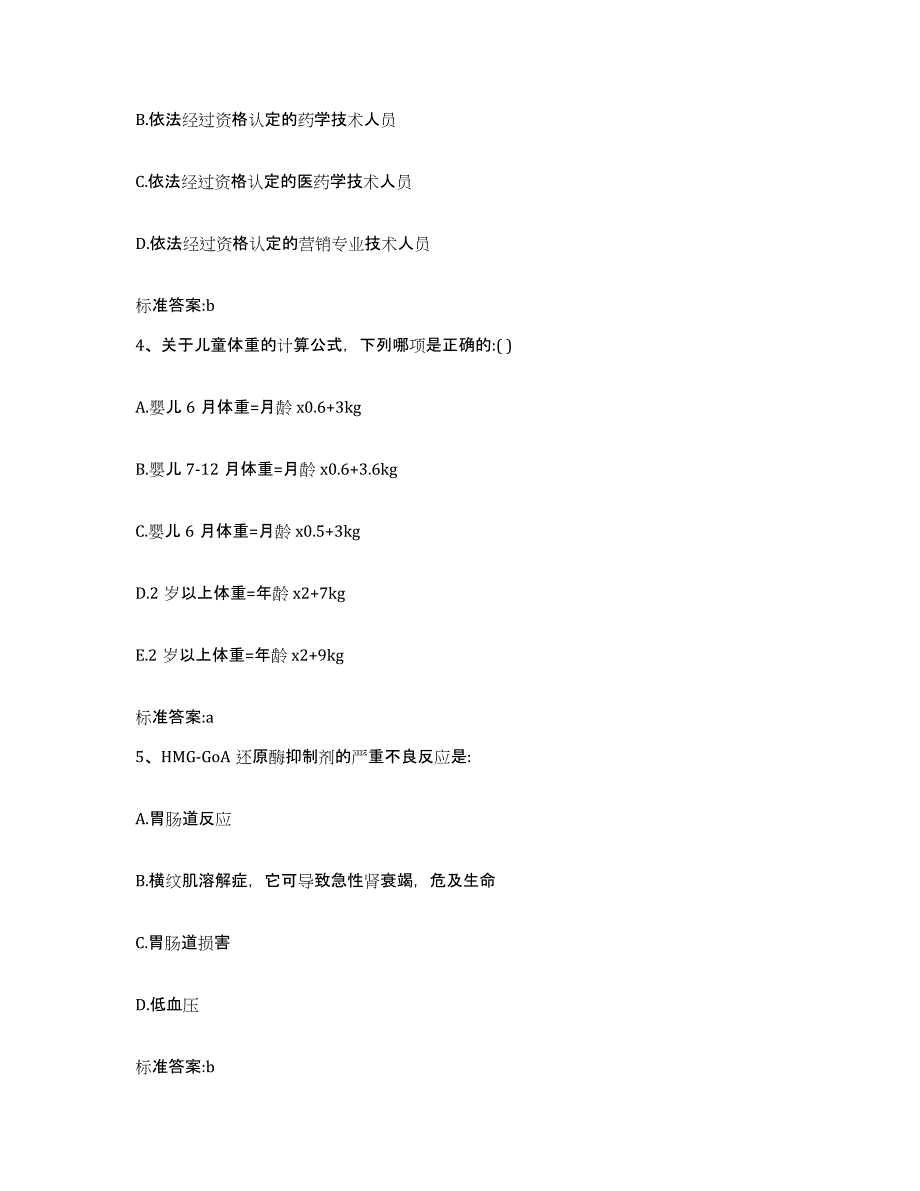 B.依法经过资格认定的药学技术人员

C.依法经过资格认定的医药学技术人员

D.依法经过资格认定的营销专业技术人员

标准答案:b

4、关于儿童体重的计算公式，下列哪项是正确的:( )

A.婴儿 6 月体重=月龄 x0.6+3kg

B.婴儿 7-12 月体重=月龄 x0.6+3.6kg

C.婴儿 6 月体重=月龄 x0.5+3kg

D.2 岁以上体重=年龄 x2+7kg

E.2 岁以上体重=年龄 x2+9kg

标准答案:a

5、HMG-GoA 还原酶抑制剂的严重不良反应是:

A.胃肠道反应

B.横纹肌溶解症，它可导致急性肾衰竭，危及生命

C.胃肠道损害

D.低血压

标准答案:b